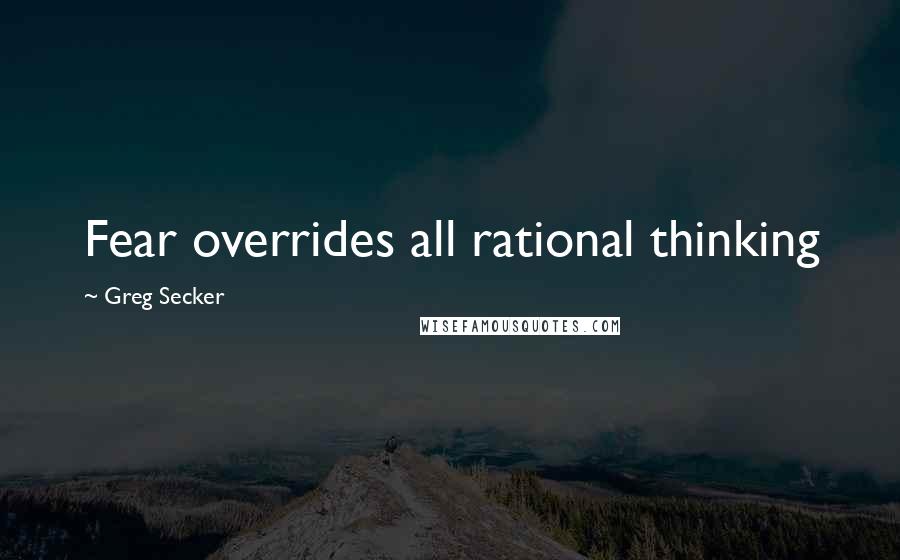 Fear overrides all rational thinking

~ Greg Secker

WISEFAMOUSQUOTES.COM